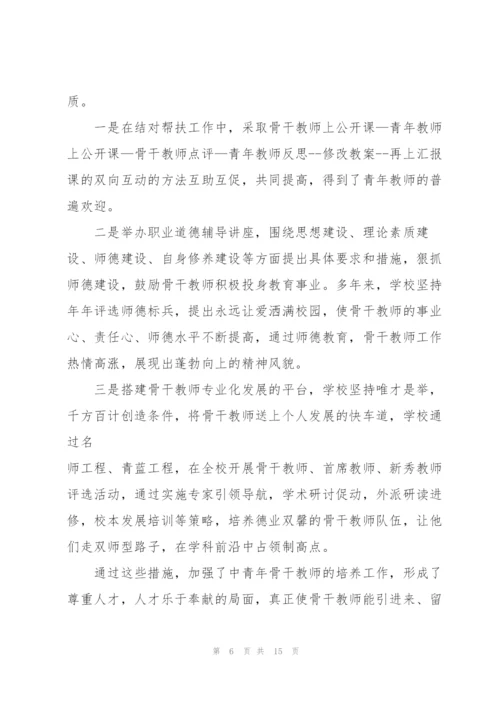 质。

一是在结对帮扶工作中，采取骨干教师上公开课—青年教师上公开课—骨干教师点评—青年教师反思--修改教案--再上汇报课的双向互动的方法互助互促，共同提高，得到了青年教师的普遍欢迎。

二是举办职业道德辅导讲座，围绕思想建设、理论素质建设、师德建设、自身修养建设等方面提出具体要求和措施，狠抓师德建设，鼓励骨干教师积极投身教育事业。多年来，学校坚持年年评选师德标兵，提出永远让爱洒满校园，使骨干教师的事业心、责任心、师德水平不断提高，通过师德教育，骨干教师工作热情高涨，展现出蓬勃向上的精神风貌。

三是搭建骨干教师专业化发展的平台，学校坚持唯才是举，千方百计创造条件，将骨干教师送上个人发展的快车道，学校通过名

师工程、青蓝工程，在全校开展骨干教师、首席教师、新秀教师评选活动，通过实施专家引领导航，学术研讨促动，外派研读进修，校本发展培训等策略，培养德业双馨的骨干教师队伍，让他们走双师型路子，在学科前沿中占领制高点。

通过这些措施，加强了中青年骨干教师的培养工作，形成了尊重人才，人才乐于奉献的局面，真正使骨干教师能引进来、留

第 6 页 共 15 页